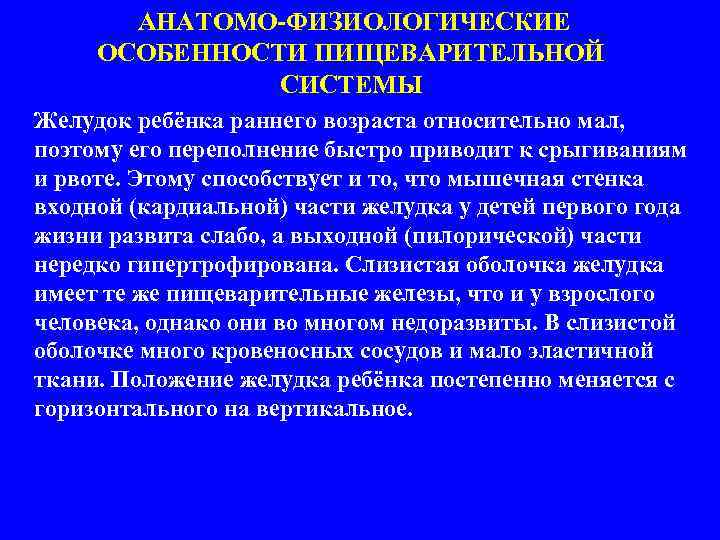 АНАТОМО-ФИЗИОЛОГИЧЕСКИЕ ОСОБЕННОСТИ ПИЩЕВАРИТЕЛЬНОЙ СИСТЕМЫ

Желудок ребёнка раннего возраста относительно мал, поэтому его переполнение быстро приводит к срыгиваниям и рвоте. Этому способствует и то, что мышечная стенка входной (кардиальной) части желудка у детей первого года жизни развита слабо, а выходной (пилорической) части нередко гипертрофирована. Слизистая оболочка желудка имеет те же пищеварительные железы, что и у взрослого человека, однако они во многом недоразвиты. В слизистой оболочке много кровеносных сосудов и мало эластичной ткани. Положение желудка ребёнка постепенно меняется с горизонтального на вертикальное.